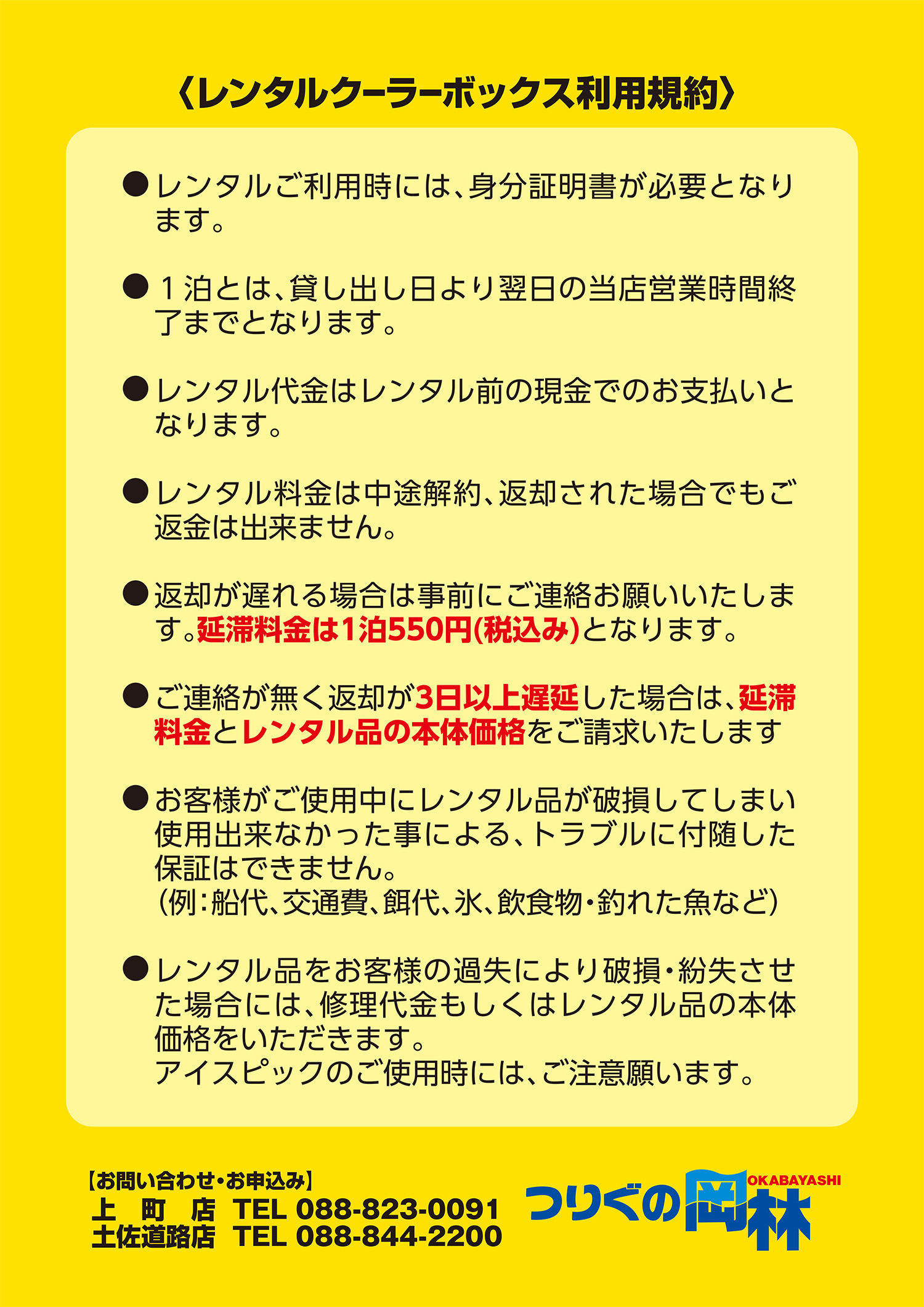 〈レンタルクーラーボックス利用規約〉

●レンタルご利用時には、身分証明書が必要となります。

●１泊とは、貸し出し日より翌日の当店営業時間終了までとなります。

●レンタル代金はレンタル前の現金でのお支払いとなります。

●レンタル料金は中途解約、返却された場合でもご返金は出来ません。

●返却が遅れる場合は事前にご連絡お願いいたします。延滞料金は1泊550円(税込み)となります。

●ご連絡が無く返却が3日以上遅延した場合は、延滞料金とレンタル品の本体価格をご請求いたします

●お客様がご使用中にレンタル品が破損してしまい使用出来なかった事による、トラブルに付随した保証はできません。
(例：船代、交通費、餌代、氷、飲食物・釣れた魚など)

●レンタル品をお客様の過失により破損・紛失させた場合には、修理代金もしくはレンタル品の本体価格をいただきます。
アイスピックのご使用時には、ご注意願います。

【お問い合わせ・お申込み】
上　町　店　TEL 088-823-0091
土佐道路店　TEL 088-844-2200

つりぐの岡林
OKABAYASHI